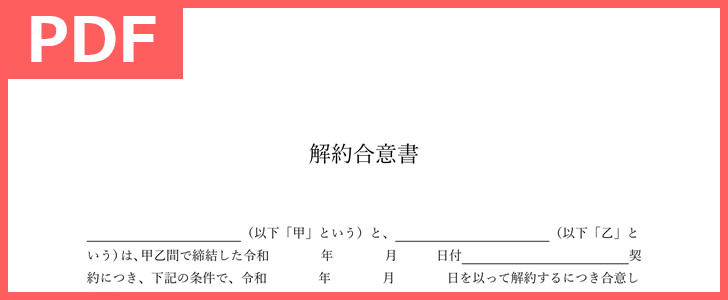 PDF

解約合意書

＿＿＿＿＿＿＿＿＿＿（以下「甲」という）と、＿＿＿＿＿＿＿＿＿＿（以下「乙」という）は、甲乙間で締結した令和　　年　　月　　日付＿＿＿＿＿＿＿＿＿＿契約につき、下記の条件で、令和　　年　　月　　日を以って解約するにつき合意し